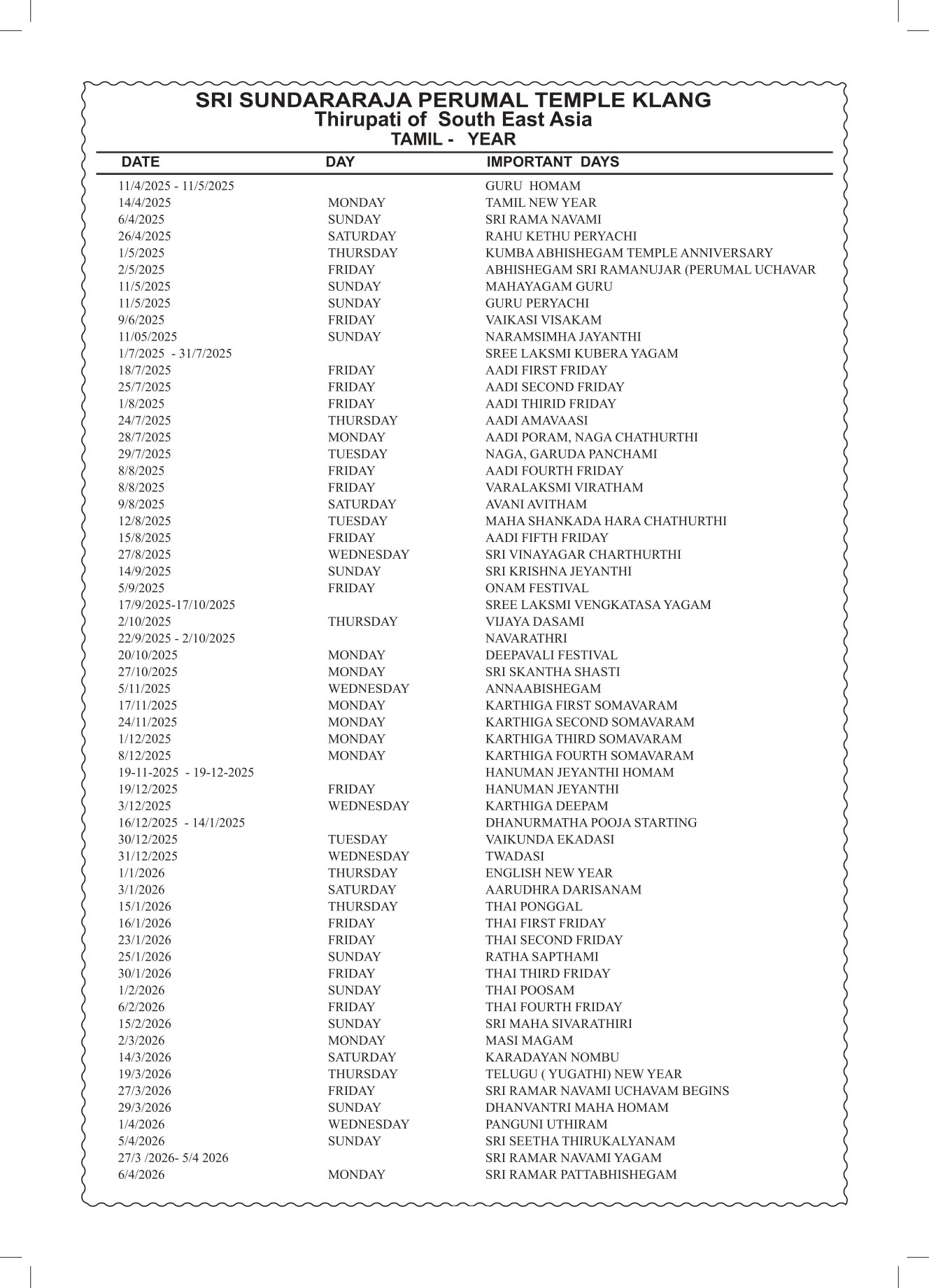 SRI SUNDARARAJA PERUMAL TEMPLE KLANG
Thirupati of South East Asia
TAMIL - YEAR

| DATE | DAY | IMPORTANT DAYS |
|---|---|---|
| 11/4/2025 - 11/5/2025 | | GURU HOMAM |
| 14/4/2025 | MONDAY | TAMIL NEW YEAR |
| 6/4/2025 | SUNDAY | SRI RAMA NAVAMI |
| 26/4/2025 | SATURDAY | RAHU KETHU PERYACHI |
| 1/5/2025 | THURSDAY | KUMBA ABHISHEGAM TEMPLE ANNIVERSARY |
| 2/5/2025 | FRIDAY | ABHISHEGAM SRI RAMANUJAR (PERUMAL UCHAVAR |
| 11/5/2025 | SUNDAY | MAHAYAGAM GURU |
| 11/5/2025 | SUNDAY | GURU PERYACHI |
| 9/6/2025 | FRIDAY | VAIKASI VISAKAM |
| 11/05/2025 | SUNDAY | NARAMSIMHA JAYANTHI |
| 1/7/2025 - 31/7/2025 | | SREE LAKSMI KUBERA YAGAM |
| 18/7/2025 | FRIDAY | AADI FIRST FRIDAY |
| 25/7/2025 | FRIDAY | AADI SECOND FRIDAY |
| 1/8/2025 | FRIDAY | AADI THIRID FRIDAY |
| 24/7/2025 | THURSDAY | AADI AMAVAASI |
| 28/7/2025 | MONDAY | AADI PORAM, NAGA CHATHURTHI |
| 29/7/2025 | TUESDAY | NAGA, GARUDA PANCHAMI |
| 8/8/2025 | FRIDAY | AADI FOURTH FRIDAY |
| 8/8/2025 | FRIDAY | VARALAKSMI VIRATHAM |
| 9/8/2025 | SATURDAY | AVANI AVITHAM |
| 12/8/2025 | TUESDAY | MAHA SHANKADA HARA CHATHURTHI |
| 15/8/2025 | FRIDAY | AADI FIFTH FRIDAY |
| 27/8/2025 | WEDNESDAY | SRI VINAYAGAR CHARTHURTHI |
| 14/9/2025 | SUNDAY | SRI KRISHNA JEYANTHI |
| 5/9/2025 | FRIDAY | ONAM FESTIVAL |
| 17/9/2025-17/10/2025 | | SREE LAKSMI VENGKATASA YAGAM |
| 2/10/2025 | THURSDAY | VIJAYA DASAMI |
| 22/9/2025 - 2/10/2025 | | NAVARATHRI |
| 20/10/2025 | MONDAY | DEEPAVALI FESTIVAL |
| 27/10/2025 | MONDAY | SRI SKANTHA SHASTI |
| 5/11/2025 | WEDNESDAY | ANNAABISHEGAM |
| 17/11/2025 | MONDAY | KARTHIGA FIRST SOMAVARAM |
| 24/11/2025 | MONDAY | KARTHIGA SECOND SOMAVARAM |
| 1/12/2025 | MONDAY | KARTHIGA THIRD SOMAVARAM |
| 8/12/2025 | MONDAY | KARTHIGA FOURTH SOMAVARAM |
| 19-11-2025 - 19-12-2025 | | HANUMAN JEYANTHI HOMAM |
| 19/12/2025 | FRIDAY | HANUMAN JEYANTHI |
| 3/12/2025 | WEDNESDAY | KARTHIGA DEEPAM |
| 16/12/2025 - 14/1/2025 | | DHANURMATHA POOJA STARTING |
| 30/12/2025 | TUESDAY | VAIKUNDA EKADASI |
| 31/12/2025 | WEDNESDAY | TWADASI |
| 1/1/2026 | THURSDAY | ENGLISH NEW YEAR |
| 3/1/2026 | SATURDAY | AARUDHRA DARISANAM |
| 15/1/2026 | THURSDAY | THAI PONGGAL |
| 16/1/2026 | FRIDAY | THAI FIRST FRIDAY |
| 23/1/2026 | FRIDAY | THAI SECOND FRIDAY |
| 25/1/2026 | SUNDAY | RATHA SAPTHAMI |
| 30/1/2026 | FRIDAY | THAI THIRD FRIDAY |
| 1/2/2026 | SUNDAY | THAI POOSAM |
| 6/2/2026 | FRIDAY | THAI FOURTH FRIDAY |
| 15/2/2026 | SUNDAY | SRI MAHA SIVARATHIRI |
| 2/3/2026 | MONDAY | MASI MAGAM |
| 14/3/2026 | SATURDAY | KARADAYAN NOMBU |
| 19/3/2026 | THURSDAY | TELUGU ( YUGATHI) NEW YEAR |
| 27/3/2026 | FRIDAY | SRI RAMAR NAVAMI UCHAVAM BEGINS |
| 29/3/2026 | SUNDAY | DHANVANTRI MAHA HOMAM |
| 1/4/2026 | WEDNESDAY | PANGUNI UTHIRAM |
| 5/4/2026 | SUNDAY | SRI SEETHA THIRUKALYANAM |
| 27/3 /2026- 5/4 2026 | | SRI RAMAR NAVAMI YAGAM |
| 6/4/2026 | MONDAY | SRI RAMAR PATTABHISHEGAM |